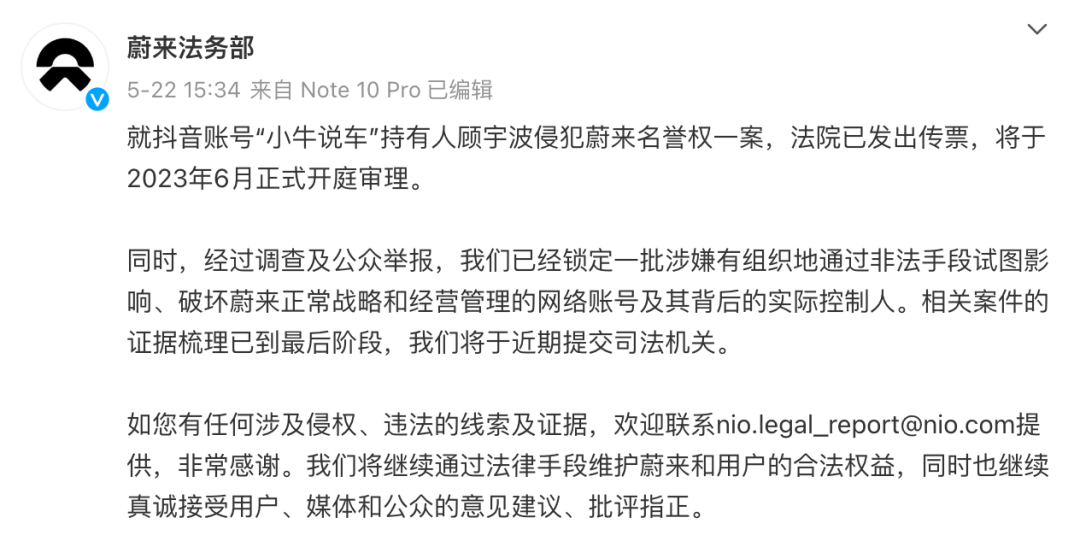 蔚来法务部

5-22 15:34 来自 Note 10 Pro 已编辑

就抖音账号“小牛说车”持有人顾宇波侵犯蔚来名誉权一案，法院已发出传票，将于2023年6月正式开庭审理。

同时，经过调查及公众举报，我们已经锁定一批涉嫌有组织地通过非法手段试图影响、破坏蔚来正常战略和经营管理的网络账号及其背后的实际控制人。相关案件的证据梳理已到最后阶段，我们将于近期提交司法机关。

如您有任何涉及侵权、违法的线索及证据，欢迎联系nio.legal_report@nio.com提供，非常感谢。我们将继续通过法律手段维护蔚来和用户的合法权益，同时也继续真诚接受用户、媒体和公众的意见建议、批评指正。